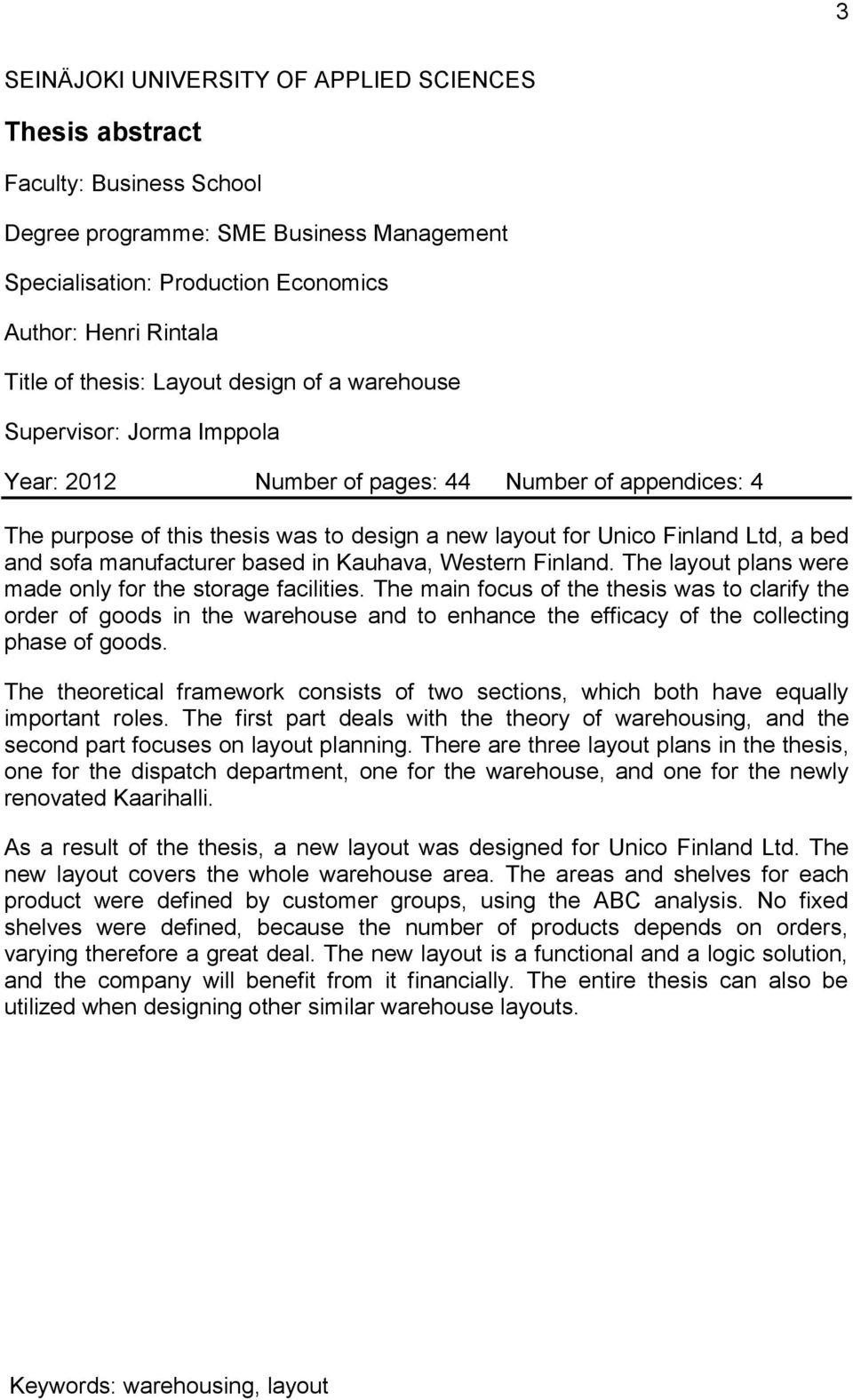 3

SEINÄJOKI UNIVERSITY OF APPLIED SCIENCES

Thesis abstract

Faculty: Business School

Degree programme: SME Business Management

Specialisation: Production Economics

Author: Henri Rintala

Title of thesis: Layout design of a warehouse

Supervisor: Jorma Imppola

Year: 2012 Number of pages: 44 Number of appendices: 4

The purpose of this thesis was to design a new layout for Unico Finland Ltd, a bed and sofa manufacturer based in Kauhava, Western Finland. The layout plans were made only for the storage facilities. The main focus of the thesis was to clarify the order of goods in the warehouse and to enhance the efficacy of the collecting phase of goods.

The theoretical framework consists of two sections, which both have equally important roles. The first part deals with the theory of warehousing, and the second part focuses on layout planning. There are three layout plans in the thesis, one for the dispatch department, one for the warehouse, and one for the newly renovated Kaarihalli.

As a result of the thesis, a new layout was designed for Unico Finland Ltd. The new layout covers the whole warehouse area. The areas and shelves for each product were defined by customer groups, using the ABC analysis. No fixed shelves were defined, because the number of products depends on orders, varying therefore a great deal. The new layout is a functional and a logic solution, and the company will benefit from it financially. The entire thesis can also be utilized when designing other similar warehouse layouts.

Keywords: warehousing, layout